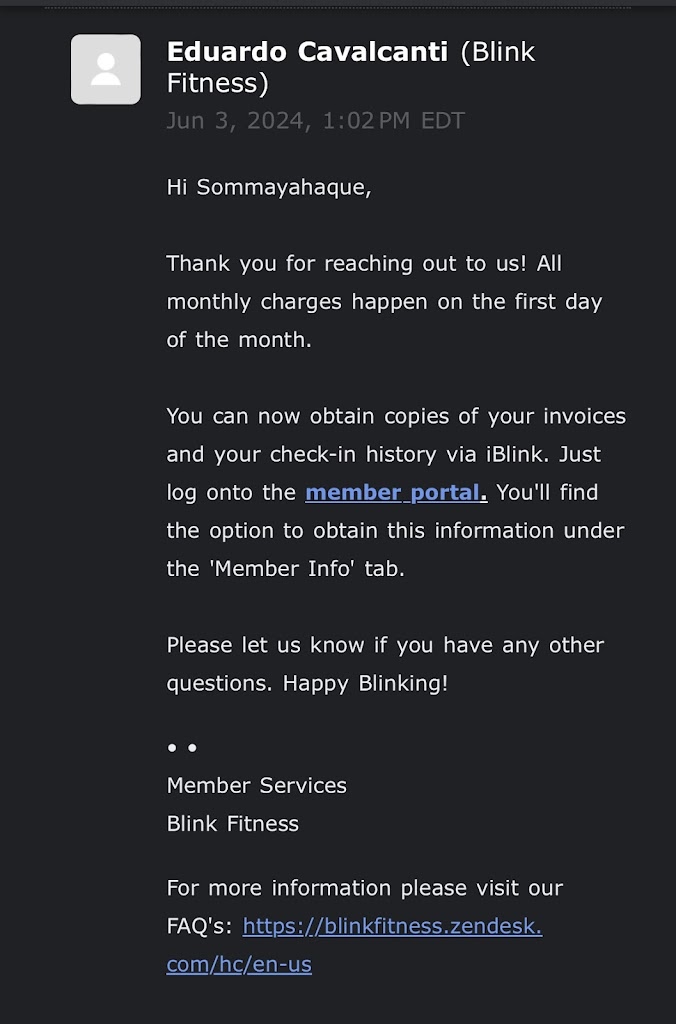 Eduardo Cavalcanti (Blink Fitness)
Jun 3, 2024, 1:02 PM EDT

Hi Sommayahaque,

Thank you for reaching out to us! All monthly charges happen on the first day of the month.

You can now obtain copies of your invoices and your check-in history via iBlink. Just log onto the member portal. You'll find the option to obtain this information under the 'Member Info' tab.

Please let us know if you have any other questions. Happy Blinking!

• •
Member Services
Blink Fitness

For more information please visit our FAQ's: https://blinkfitness.zendesk.com/hc/en-us